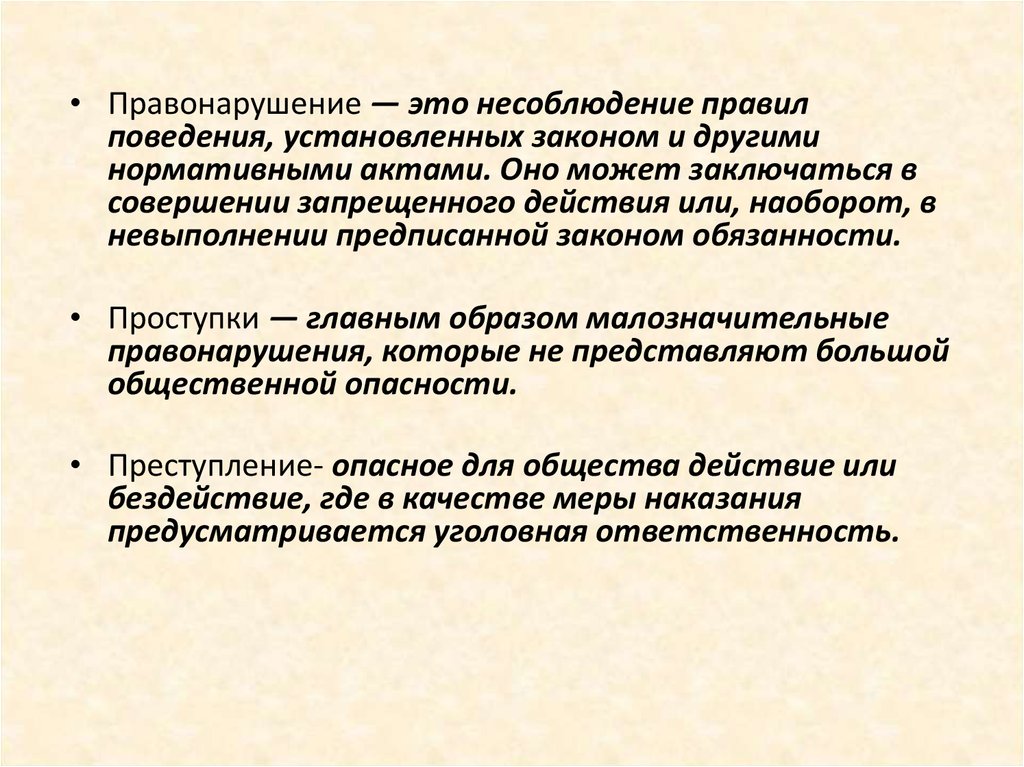 • Правонарушение — это несоблюдение правил поведения, установленных законом и другими нормативными актами. Оно может заключаться в совершении запрещенного действия или, наоборот, в невыполнении предписанной законом обязанности.

• Проступки — главным образом малозначительные правонарушения, которые не представляют большой общественной опасности.

• Преступление- опасное для общества действие или бездействие, где в качестве меры наказания предусматривается уголовная ответственность.